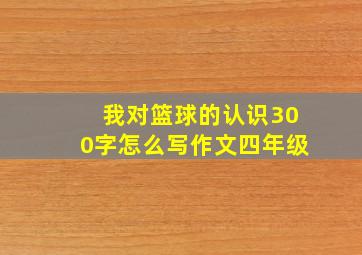 我对篮球的认识300字怎么写作文四年级